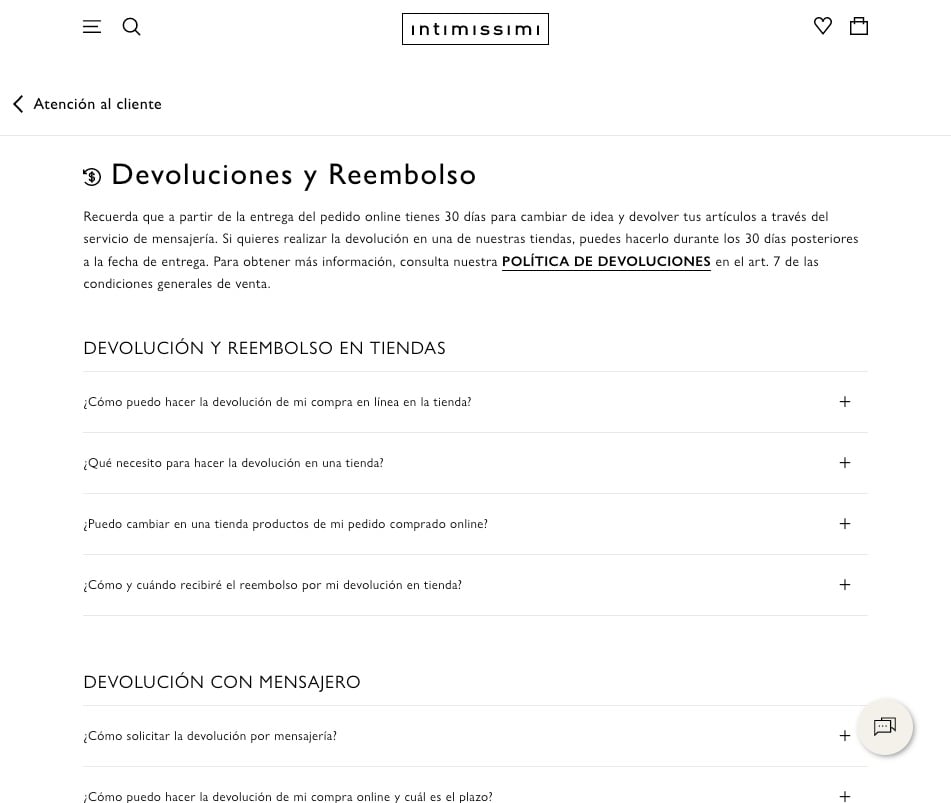 intimissimi

Atención al cliente

Devoluciones y Reembolso

Recuerda que a partir de la entrega del pedido online tienes 30 días para cambiar de idea y devolver tus artículos a través del servicio de mensajería. Si quieres realizar la devolución en una de nuestras tiendas, puedes hacerlo durante los 30 días posteriores a la fecha de entrega. Para obtener más información, consulta nuestra POLÍTICA DE DEVOLUCIONES en el art. 7 de las condiciones generales de venta.

DEVOLUCIÓN Y REEMBOLSO EN TIENDAS

¿Cómo puedo hacer la devolución de mi compra en línea en la tienda? +

¿Qué necesito para hacer la devolución en una tienda? +

¿Puedo cambiar en una tienda productos de mi pedido comprado online? +

¿Cómo y cuándo recibiré el reembolso por mi devolución en tienda? +

DEVOLUCIÓN CON MENSAJERO

¿Cómo solicitar la devolución por mensajería? +

¿Cómo puedo hacer la devolución de mi compra online y cuál es el plazo? +